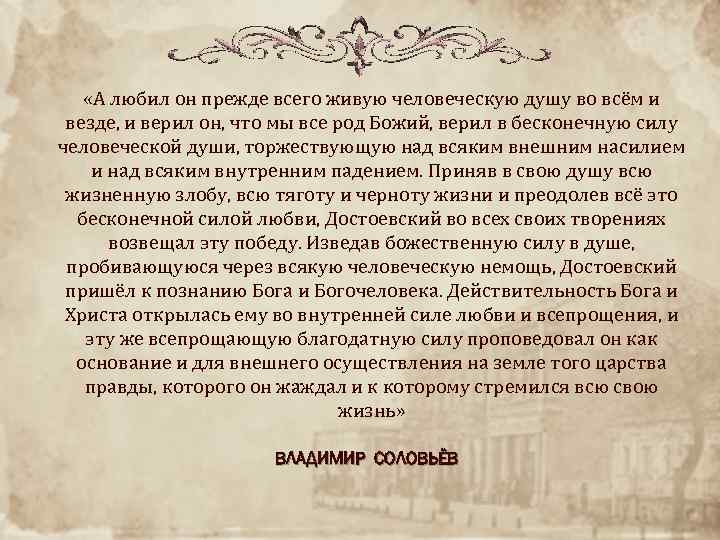 «А любил он прежде всего живую человеческую душу во всём и везде, и верил он, что мы все род Божий, верил в бесконечную силу человеческой души, торжествующую над всяким внешним насилием и над всяким внутренним падением. Приняв в свою душу всю жизненную злобу, всю тяготу и черноту жизни и преодолев всё это бесконечной силой любви, Достоевский во всех своих творениях возвещал эту победу. Изведав божественную силу в душе, пробивающуюся через всякую человеческую немощь, Достоевский пришёл к познанию Бога и Богочеловека. Действительность Бога и Христа открылась ему во внутренней силе любви и всепрощения, и эту же всепрощающую благодатную силу проповедовал он как основание и для внешнего осуществления на земле того царства правды, которого он жаждал и к которому стремился всю свою жизнь»

ВЛАДИМИР СОЛОВЬЁВ